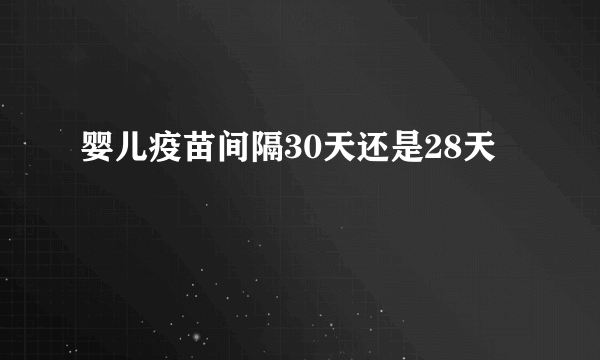 婴儿疫苗间隔30天还是28天